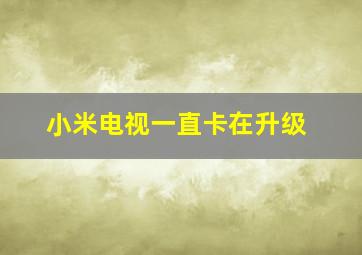 小米电视一直卡在升级